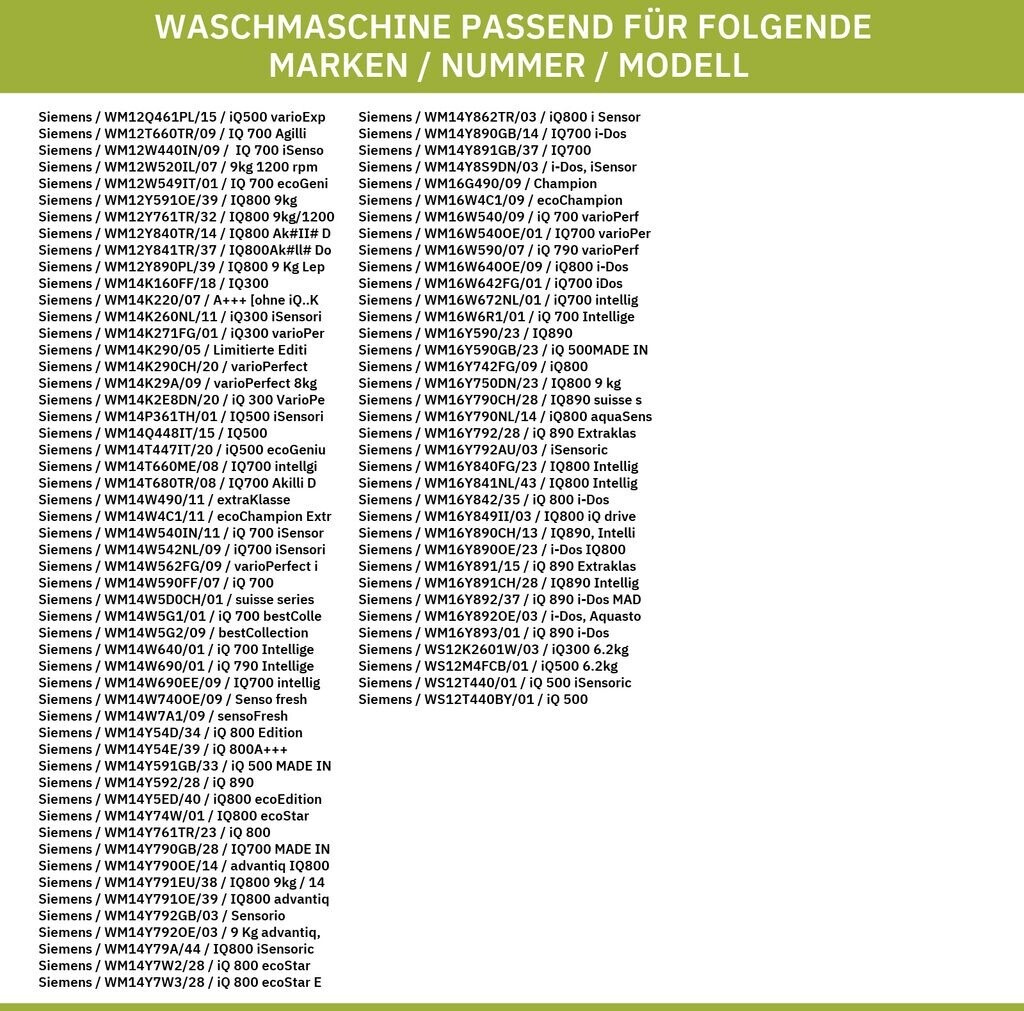 WASCHMASCHINE PASSEND FÜR FOLGENDE MARKEN / NUMMER / MODELL

Siemens / WM12Q461PL/15 / iQ500 varioExp
Siemens / WM12T660TR/09 / IQ 700 Agilli
Siemens / WM12W440IN/09 / IQ 700 iSenso
Siemens / WM12W520IL/07 / 9kg 1200 rpm
Siemens / WM12W549IT/01 / IQ 700 ecoGeni
Siemens / WM12Y591OE/39 / IQ800 9kg
Siemens / WM12Y761TR/32 / IQ800 9kg/1200
Siemens / WM12Y840TR/14 / IQ800 Ak#II# D
Siemens / WM12Y841TR/37 / IQ800Ak#ll# Do
Siemens / WM12Y890PL/39 / IQ800 9 Kg Lep
Siemens / WM14K160FF/18 / IQ300
Siemens / WM14K220/07 / A+++ [ohne iQ..K
Siemens / WM14K260NL/11 / iQ300 iSensori
Siemens / WM14K271FG/01 / iQ300 varioPer
Siemens / WM14K290/05 / Limitierte Editi
Siemens / WM14K290CH/20 / varioPerfect
Siemens / WM14K29A/09 / varioPerfect 8kg
Siemens / WM14K2E8DN/20 / iQ 300 VarioPe
Siemens / WM14P361TH/01 / IQ500 iSensori
Siemens / WM14Q448IT/15 / IQ500
Siemens / WM14T447IT/20 / iQ500 ecoGeniu
Siemens / WM14T660ME/08 / IQ700 intellgi
Siemens / WM14T680TR/08 / IQ700 Akilli D
Siemens / WM14W490/11 / extraKlasse
Siemens / WM14W4C1/11 / ecoChampion Extr
Siemens / WM14W540IN/11 / iQ 700 iSensor
Siemens / WM14W542NL/09 / iQ700 iSensori
Siemens / WM14W562FG/09 / varioPerfect i
Siemens / WM14W590FF/07 / iQ 700
Siemens / WM14W5D0CH/01 / suisse series
Siemens / WM14W5G1/01 / iQ 700 bestColle
Siemens / WM14W5G2/09 / bestCollection
Siemens / WM14W640/01 / iQ 700 Intellige
Siemens / WM14W690/01 / iQ 790 Intellige
Siemens / WM14W690EE/09 / IQ700 intellig
Siemens / WM14W740OE/09 / Senso fresh
Siemens / WM14W7A1/09 / sensoFresh
Siemens / WM14Y54D/34 / iQ 800 Edition
Siemens / WM14Y54E/39 / iQ 800A+++
Siemens / WM14Y591GB/33 / iQ 500 MADE IN
Siemens / WM14Y592/28 / iQ 890
Siemens / WM14Y5ED/40 / iQ800 ecoEdition
Siemens / WM14Y74W/01 / IQ800 ecoStar
Siemens / WM14Y761TR/23 / iQ 800
Siemens / WM14Y790GB/28 / IQ700 MADE IN
Siemens / WM14Y790OE/14 / advantiq IQ800
Siemens / WM14Y791EU/38 / IQ800 9kg / 14
Siemens / WM14Y791OE/39 / IQ800 advantiq
Siemens / WM14Y792GB/03 / Sensorio
Siemens / WM14Y792OE/03 / 9 Kg advantiq,
Siemens / WM14Y79A/44 / IQ800 iSensoric
Siemens / WM14Y7W2/28 / iQ 800 ecoStar
Siemens / WM14Y7W3/28 / iQ 800 ecoStar E
Siemens / WM14Y862TR/03 / iQ800 i Sensor
Siemens / WM14Y890GB/14 / IQ700 i-Dos
Siemens / WM14Y891GB/37 / IQ700
Siemens / WM14Y8S9DN/03 / i-Dos, iSensor
Siemens / WM16G490/09 / Champion
Siemens / WM16W4C1/09 / ecoChampion
Siemens / WM16W540/09 / iQ 700 varioPerf
Siemens / WM16W540OE/01 / IQ700 varioPer
Siemens / WM16W590/07 / iQ 790 varioPerf
Siemens / WM16W640OE/09 / iQ800 i-Dos
Siemens / WM16W642FG/01 / iQ700 iDos
Siemens / WM16W672NL/01 / iQ700 intellig
Siemens / WM16W6R1/01 / iQ 700 Intellige
Siemens / WM16Y590/23 / IQ890
Siemens / WM16Y590GB/23 / iQ 500MADE IN
Siemens / WM16Y742FG/09 / iQ800
Siemens / WM16Y750DN/23 / IQ800 9 kg
Siemens / WM16Y790CH/28 / IQ890 suisse s
Siemens / WM16Y790NL/14 / iQ800 aquaSens
Siemens / WM16Y792/28 / iQ 890 Extraklas
Siemens / WM16Y792AU/03 / iSensoric
Siemens / WM16Y840FG/23 / IQ800 Intellig
Siemens / WM16Y841NL/43 / IQ800 Intellig
Siemens / WM16Y842/35 / iQ 800 i-Dos
Siemens / WM16Y849II/03 / IQ800 iQ drive
Siemens / WM16Y890CH/13 / IQ890, Intelli
Siemens / WM16Y890OE/23 / i-Dos IQ800
Siemens / WM16Y891/15 / iQ 890 Extraklas
Siemens / WM16Y891CH/28 / IQ890 Intellig
Siemens / WM16Y892/37 / iQ 890 i-Dos MAD
Siemens / WM16Y892OE/03 / i-Dos, Aquasto
Siemens / WM16Y893/01 / iQ 890 i-Dos
Siemens / WS12K2601W/03 / iQ300 6.2kg
Siemens / WS12M4FCB/01 / iQ500 6.2kg
Siemens / WS12T440/01 / iQ 500 iSensoric
Siemens / WS12T440BY/01 / iQ 500